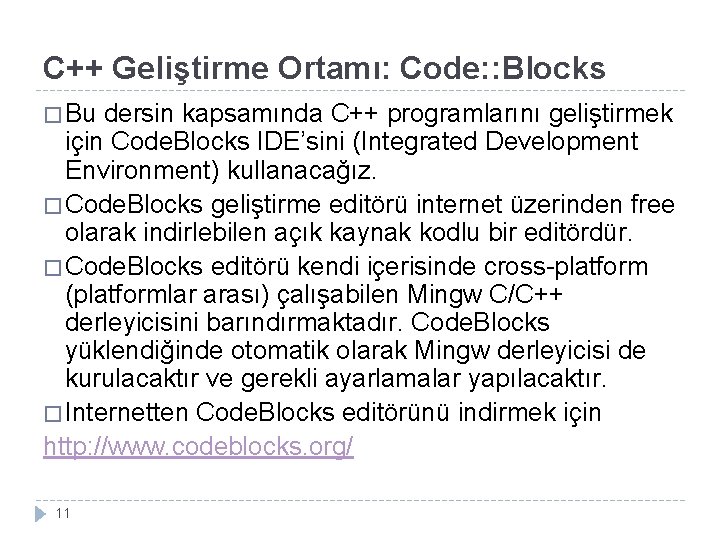 C++ Geliştirme Ortamı: Code::Blocks

□ Bu dersin kapsamında C++ programlarını geliştirmek için CodeBlocks IDE'sini (Integrated Development Environment) kullanacağız.

□ CodeBlocks geliştirme editörü internet üzerinden free olarak indirlebilen açık kaynak kodlu bir editördür.

□ CodeBlocks editörü kendi içerisinde cross-platform (platformlar arası) çalışabilen Mingw C/C++ derleyicisini barındırmaktadır. CodeBlocks yüklendiğinde otomatik olarak Mingw derleyicisi de kurulacaktır ve gerekli ayarlamalar yapılacaktır.

□ Internetten CodeBlocks editörünü indirmek için http://www.codeblocks.org/

11